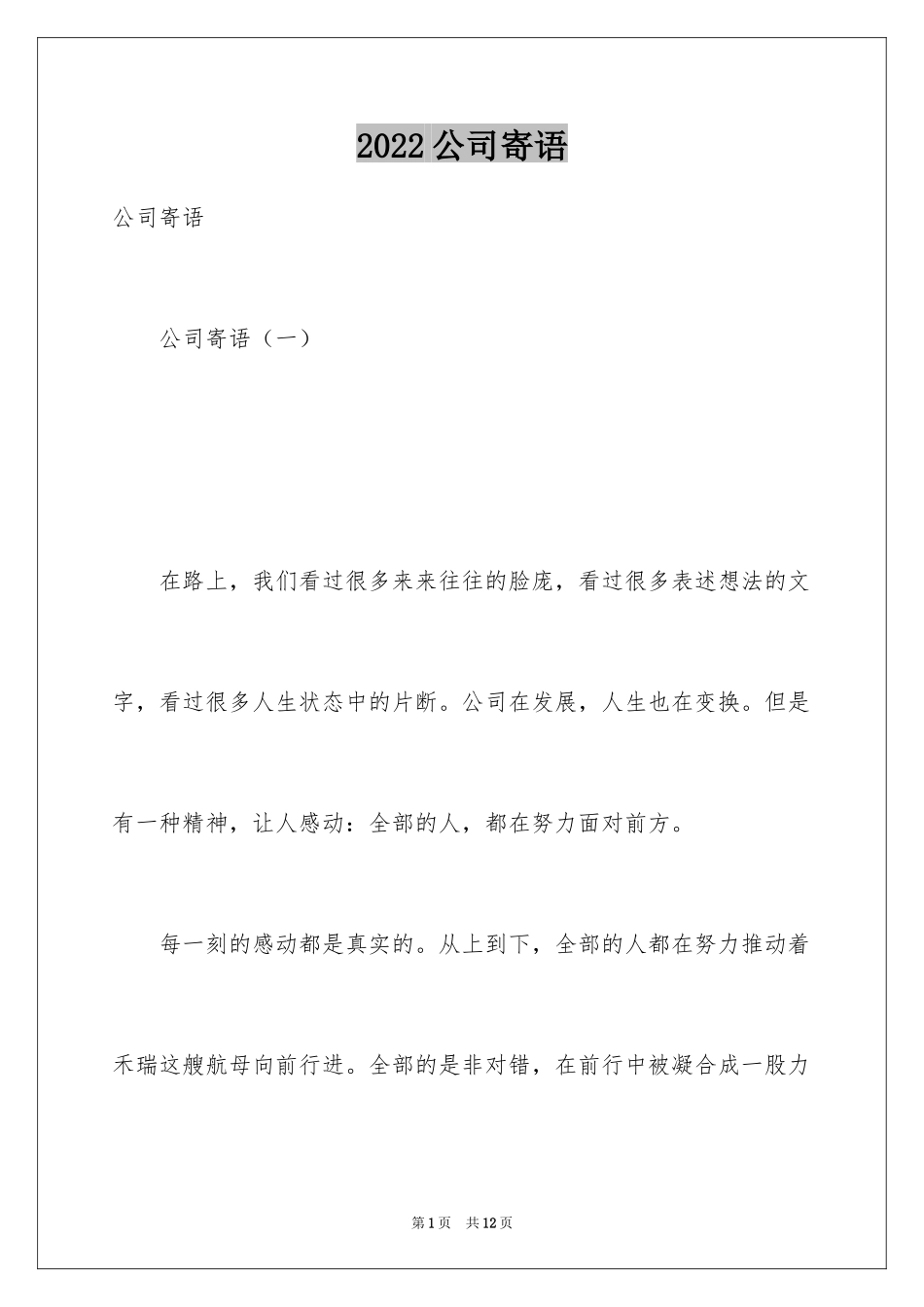 2022 公司寄语

公司寄语

公司寄语（一）

在路上，我们看过很多来来往往的脸庞，看过很多表述想法的文字，看过很多人生状态中的片断。公司在发展，人生也在变换。但是有一种精神，让人感动：全部的人，都在努力面对前方。

每一刻的感动都是真实的。从上到下，全部的人都在努力推动着禾瑞这艘航母向前行进。全部的是非对错，在前行中被凝合成一股力

第 1 页 共 12 页